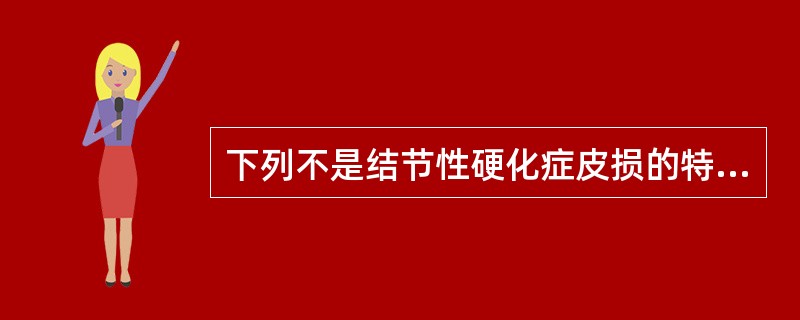 下列不是结节性硬化症皮损的特...